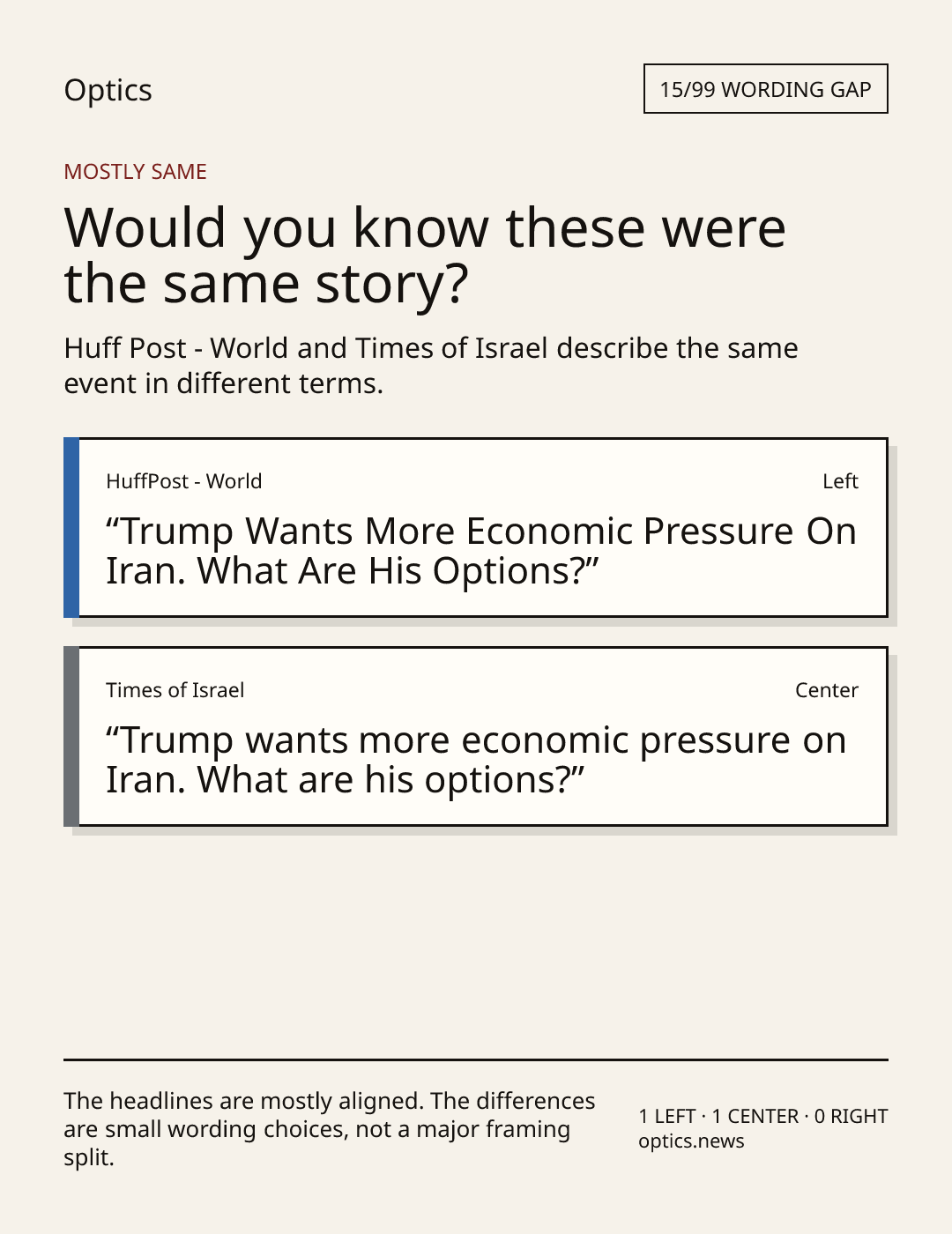 Optics

15/99 WORDING GAP

MOSTLY SAME

Would you know these were the same story?

Huff Post - World and Times of Israel describe the same event in different terms.

HuffPost - World

Left

“Trump Wants More Economic Pressure On Iran. What Are His Options?”

Times of Israel

Center

“Trump wants more economic pressure on Iran. What are his options?”

The headlines are mostly aligned. The differences are small wording choices, not a major framing split.

1 LEFT · 1 CENTER · 0 RIGHT
optics.news